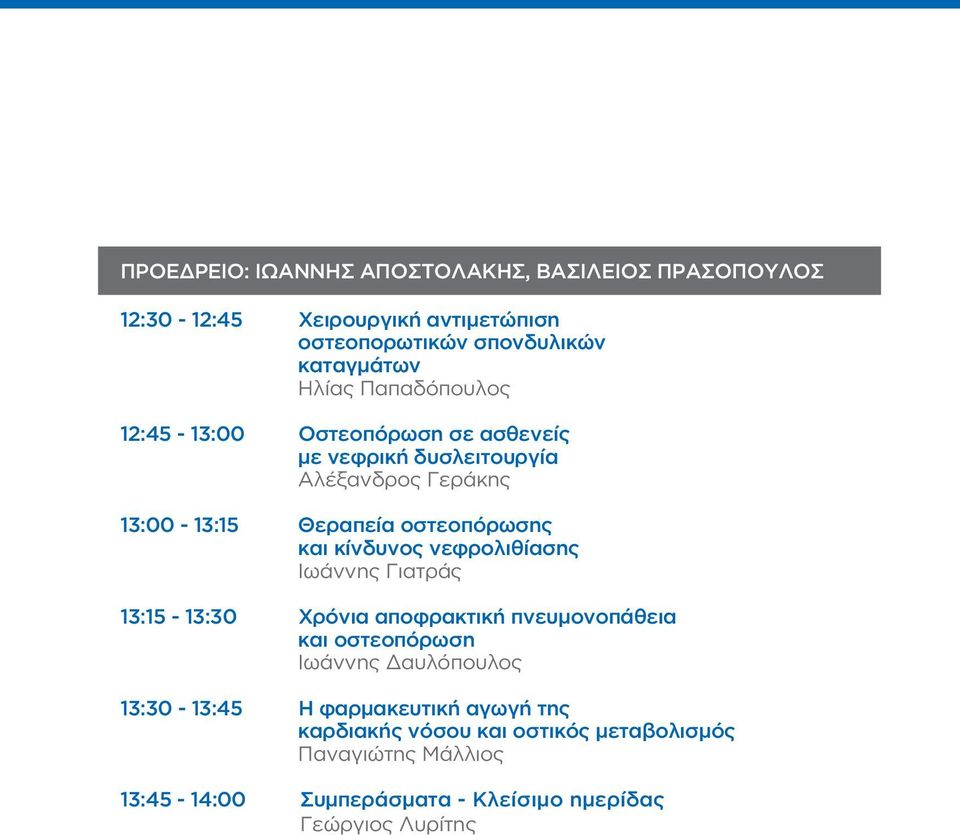 ΠΡΟΕΔΡΕΙΟ: ΙΩΑΝΝΗΣ ΑΠΟΣΤΟΛΑΚΗΣ, ΒΑΣΙΛΕΙΟΣ ΠΡΑΣΟΠΟΥΛΟΣ

12:30 - 12:45 Χειρουργική αντιμετώπιση οστεοπορωτικών σπονδυλικών καταγμάτων
Ηλίας Παπαδόπουλος

12:45 - 13:00 Οστεοπόρωση σε ασθενείς με νεφρική δυσλειτουργία
Αλέξανδρος Γεράκης

13:00 - 13:15 Θεραπεία οστεοπόρωσης και κίνδυνος νεφρολιθίασης
Ιωάννης Γιατράς

13:15 - 13:30 Χρόνια αποφρακτική πνευμονοπάθεια και οστεοπόρωση
Ιωάννης Δαυλόπουλος

13:30 - 13:45 Η φαρμακευτική αγωγή της καρδιακής νόσου και οστικός μεταβολισμός
Παναγιώτης Μάλλιος

13:45 - 14:00 Συμπεράσματα - Κλείσιμο ημερίδας
Γεώργιος Λυρίτης